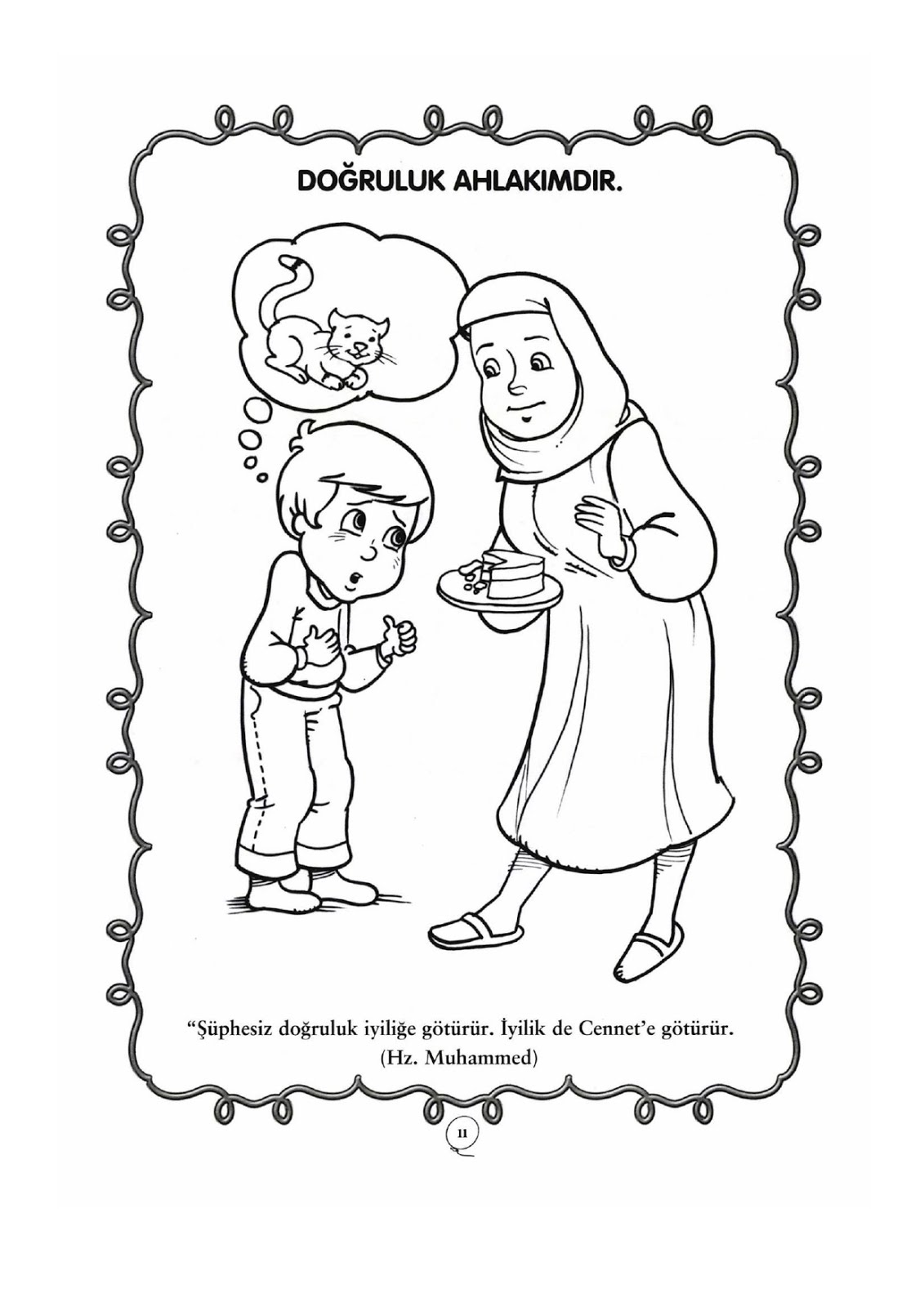 DOĞRULUK AHLAKIMDIR.

"Şüphesiz doğruluk iyiliğe götürür. İyilik de Cennet'e götürür.
(Hz. Muhammed)

11